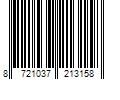 8 721037 213158